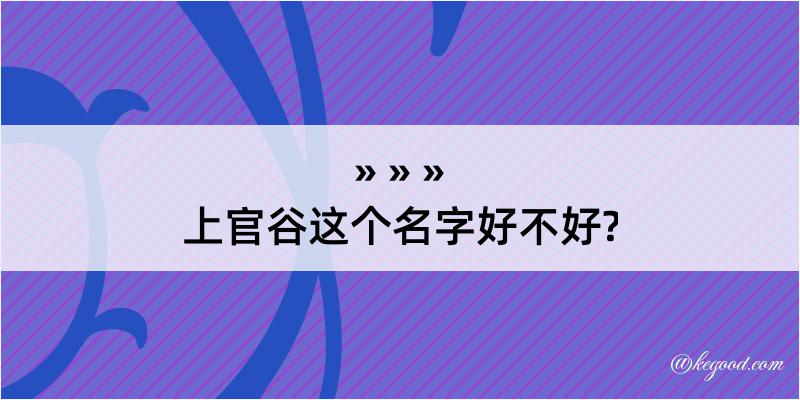 » » »
上官谷这个名字好不好?

@kegood.com